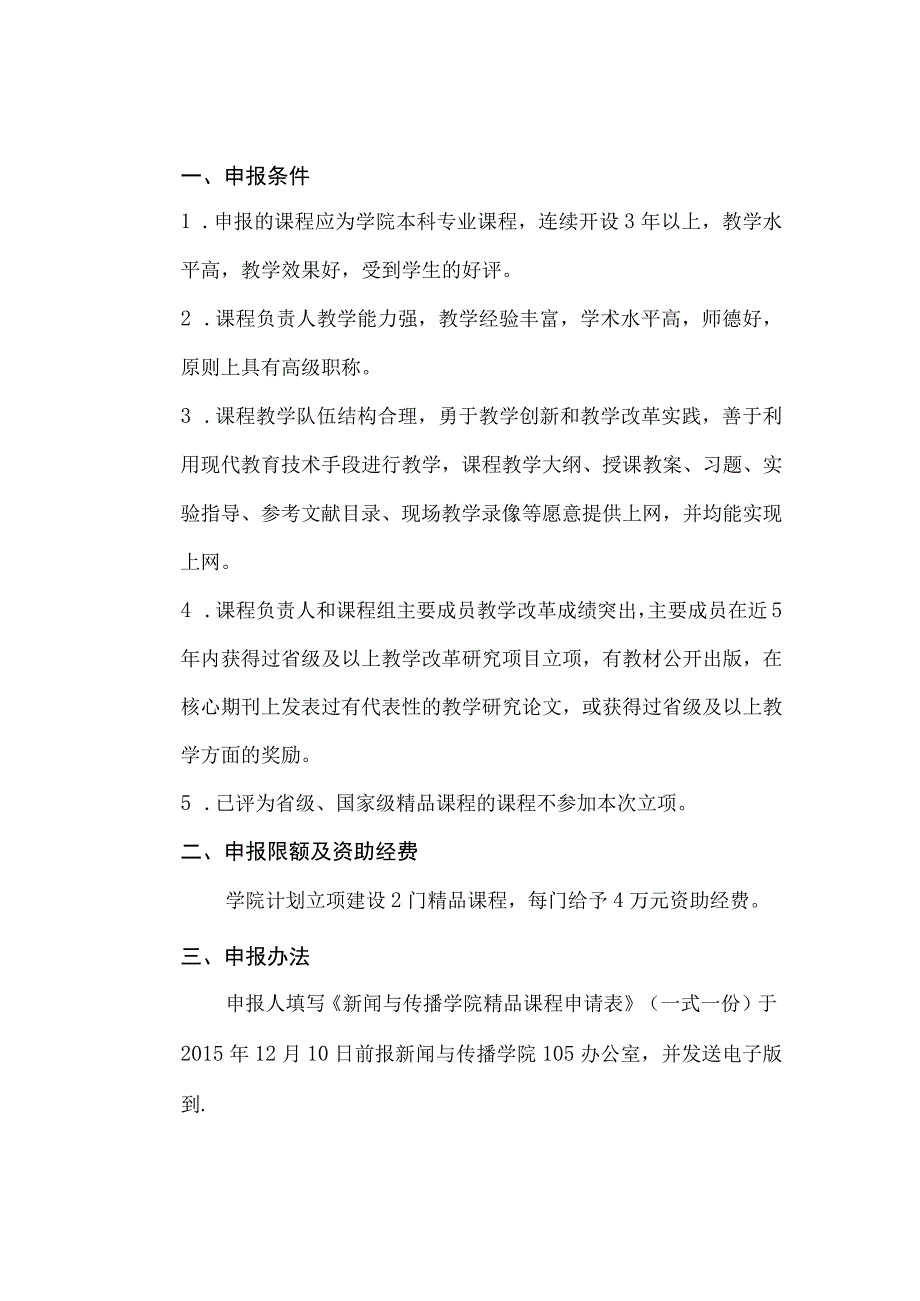 一、申报条件

1．申报的课程应为学院本科专业课程，连续开设3年以上，教学水平高，教学效果好，受到学生的好评。

2．课程负责人教学能力强，教学经验丰富，学术水平高，师德好，原则上具有高级职称。

3．课程教学队伍结构合理，勇于教学创新和教学改革实践，善于利用现代教育技术手段进行教学，课程教学大纲、授课教案、习题、实验指导、参考文献目录、现场教学录像等愿意提供上网，并均能实现上网。

4．课程负责人和课程组主要成员教学改革成绩突出，主要成员在近5年内获得过省级及以上教学改革研究项目立项，有教材公开出版，在核心期刊上发表过有代表性的教学研究论文，或获得过省级及以上教学方面的奖励。

5．已评为省级、国家级精品课程的课程不参加本次立项。

二、申报限额及资助经费

学院计划立项建设2门精品课程，每门给予4万元资助经费。

三、申报办法

申报人填写《新闻与传播学院精品课程申请表》（一式一份）于2015年12月10日前报新闻与传播学院105办公室，并发送电子版到.